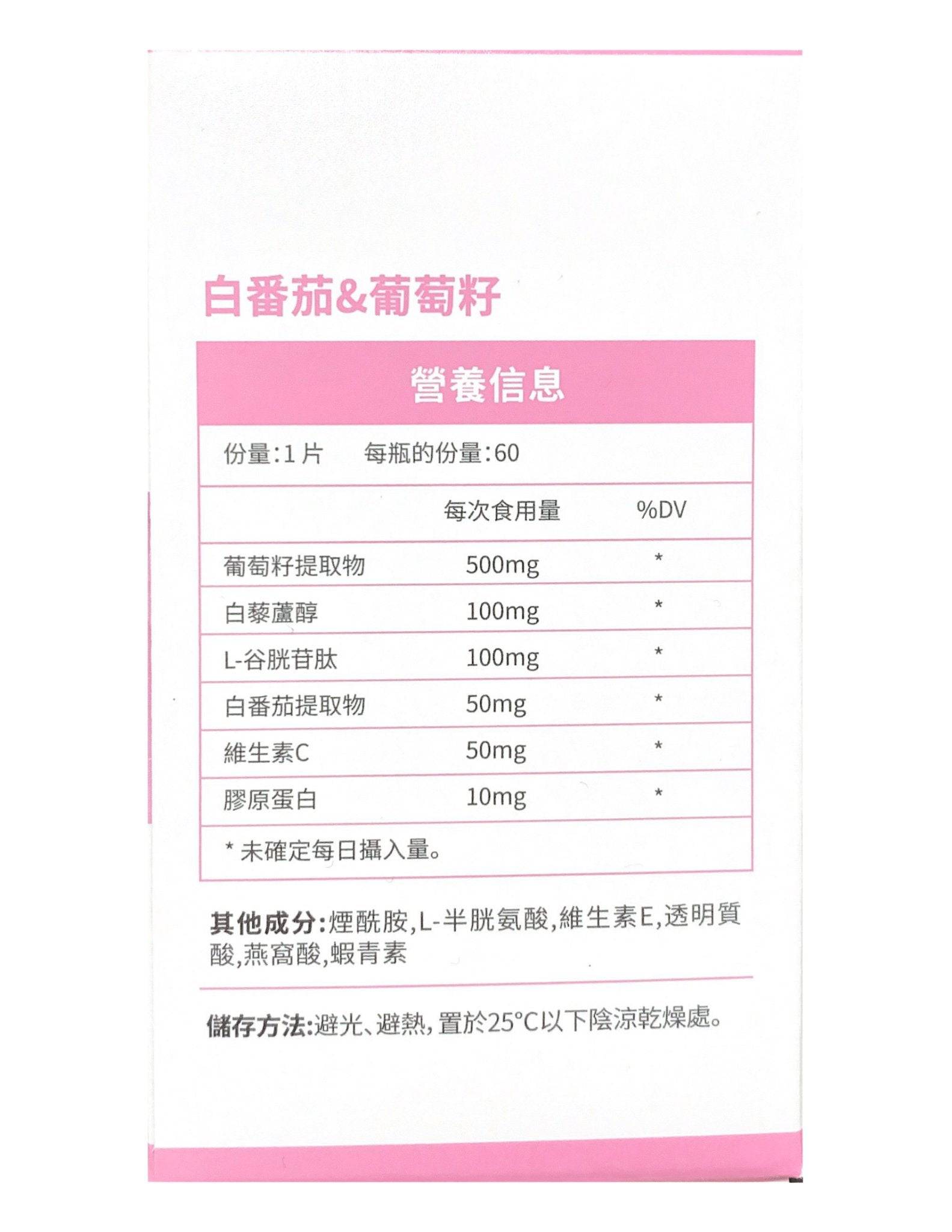 白番茄&葡萄籽

營養信息

份量:1片　每瓶的份量:60

| | 每次食用量 | %DV |
|---|---|---|
| 葡萄籽提取物 | 500mg | * |
| 白藜蘆醇 | 100mg | * |
| L-谷胱苷肽 | 100mg | * |
| 白番茄提取物 | 50mg | * |
| 維生素C | 50mg | * |
| 膠原蛋白 | 10mg | * |

* 未確定每日攝入量。

其他成分:煙酰胺,L-半胱氨酸,維生素E,透明質酸,燕窩酸,蝦青素

儲存方法:避光、避熱,置於25°C以下陰涼乾燥處。